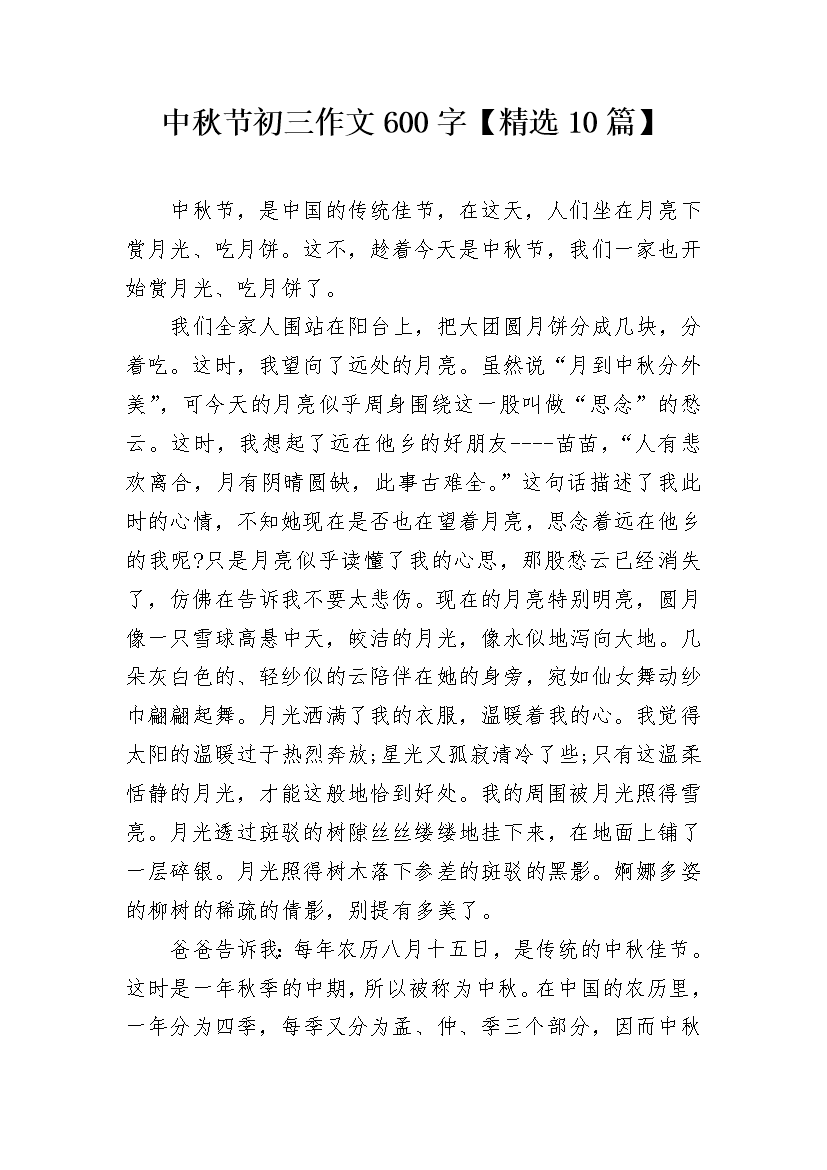 中秋节初三作文600字【精选10篇】

中秋节，是中国的传统佳节，在这天，人们坐在月亮下赏月光、吃月饼。这不，趁着今天是中秋节，我们一家也开始赏月光、吃月饼了。

我们全家人围站在阳台上，把大团圆月饼分成几块，分着吃。这时，我望向了远处的月亮。虽然说“月到中秋分外美”，可今天的月亮似乎周身围绕这一股叫做“思念”的愁云。这时，我想起了远在他乡的好朋友----苗苗，“人有悲欢离合，月有阴晴圆缺，此事古难全。”这句话描述了我此时的心情，不知她现在是否也在望着月亮，思念着远在他乡的我呢?只是月亮似乎读懂了我的心思，那股愁云已经消失了，仿佛在告诉我不要太悲伤。现在的月亮特别明亮，圆月像一只雪球高悬中天，皎洁的月光，像水似地泻向大地。几朵灰白色的、轻纱似的云陪伴在她的身旁，宛如仙女舞动纱巾翩翩起舞。月光洒满了我的衣服，温暖着我的心。我觉得太阳的温暖过于热烈奔放;星光又孤寂清冷了些;只有这温柔恬静的月光，才能这般地恰到好处。我的周围被月光照得雪亮。月光透过斑驳的树隙丝丝缕缕地挂下来，在地面上铺了一层碎银。月光照得树木落下参差的斑驳的黑影。婀娜多姿的柳树的稀疏的倩影，别提有多美了。

爸爸告诉我：每年农历八月十五日，是传统的中秋佳节。这时是一年秋季的中期，所以被称为中秋。在中国的农历里，一年分为四季，每季又分为孟、仲、季三个部分，因而中秋